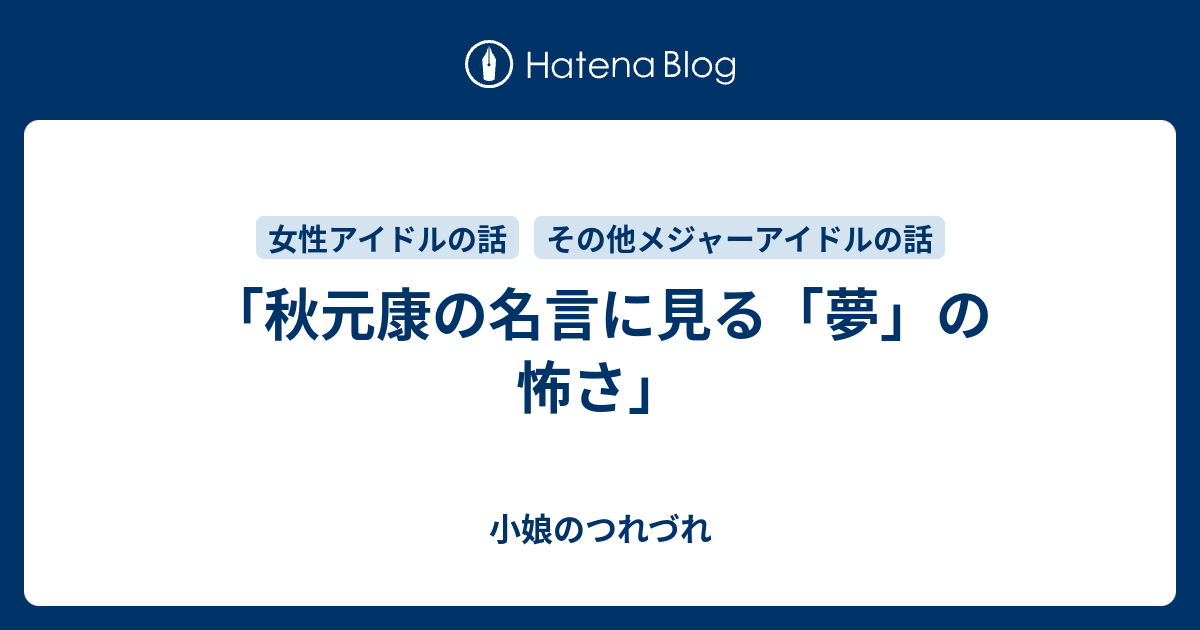 Hatena Blog

女性アイドルの話　その他メジャーアイドルの話

「秋元康の名言に見る「夢」の怖さ」

小娘のつれづれ